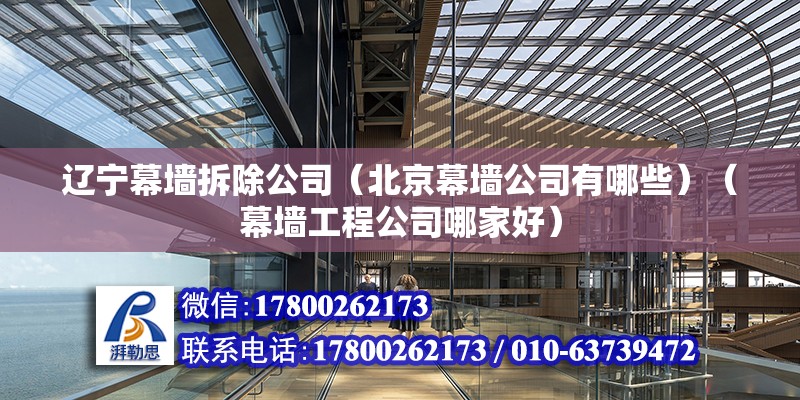 辽宁幕墙拆除公司（北京幕墙公司有哪些）（幕墙工程公司哪家好）

湃勒思

微信：17800262173

联系电话：17800262173 / 010-63739472